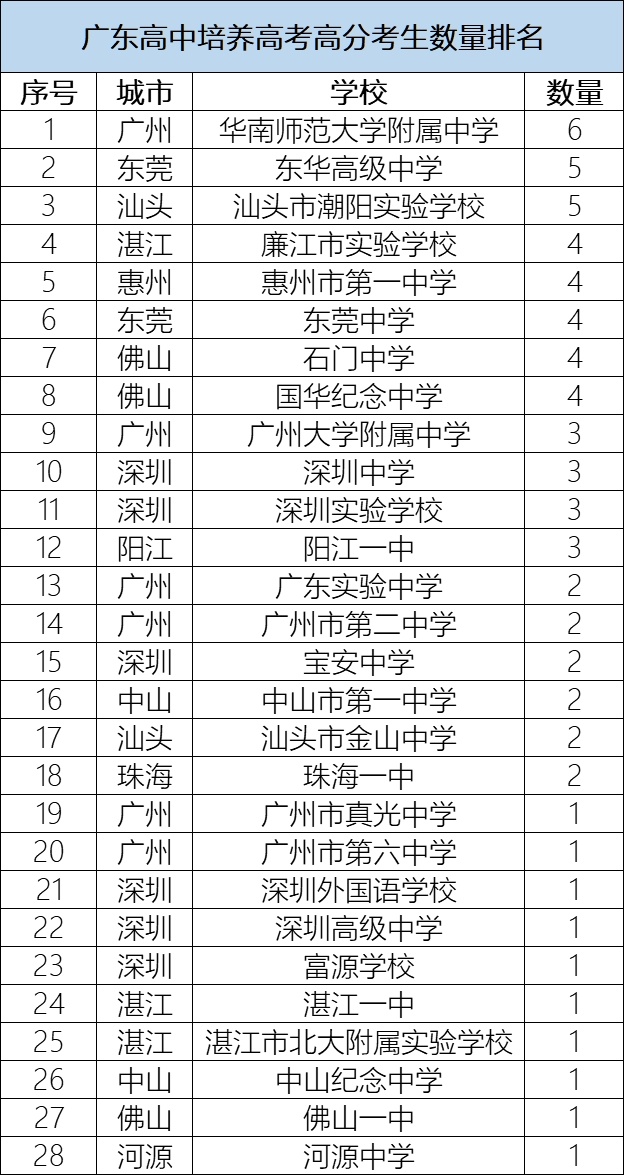 广东高中培养高考高分考生数量排名

| 序号 | 城市 | 学校 | 数量 |
|---|---|---|---|
| 1 | 广州 | 华南师范大学附属中学 | 6 |
| 2 | 东莞 | 东华高级中学 | 5 |
| 3 | 汕头 | 汕头市潮阳实验学校 | 5 |
| 4 | 湛江 | 廉江市实验学校 | 4 |
| 5 | 惠州 | 惠州市第一中学 | 4 |
| 6 | 东莞 | 东莞中学 | 4 |
| 7 | 佛山 | 石门中学 | 4 |
| 8 | 佛山 | 国华纪念中学 | 4 |
| 9 | 广州 | 广州大学附属中学 | 3 |
| 10 | 深圳 | 深圳中学 | 3 |
| 11 | 深圳 | 深圳实验学校 | 3 |
| 12 | 阳江 | 阳江一中 | 3 |
| 13 | 广州 | 广东实验中学 | 2 |
| 14 | 广州 | 广州市第二中学 | 2 |
| 15 | 深圳 | 宝安中学 | 2 |
| 16 | 中山 | 中山市第一中学 | 2 |
| 17 | 汕头 | 汕头市金山中学 | 2 |
| 18 | 珠海 | 珠海一中 | 2 |
| 19 | 广州 | 广州市真光中学 | 1 |
| 20 | 广州 | 广州市第六中学 | 1 |
| 21 | 深圳 | 深圳外国语学校 | 1 |
| 22 | 深圳 | 深圳高级中学 | 1 |
| 23 | 深圳 | 富源学校 | 1 |
| 24 | 湛江 | 湛江一中 | 1 |
| 25 | 湛江 | 湛江市北大附属实验学校 | 1 |
| 26 | 中山 | 中山纪念中学 | 1 |
| 27 | 佛山 | 佛山一中 | 1 |
| 28 | 河源 | 河源中学 | 1 |